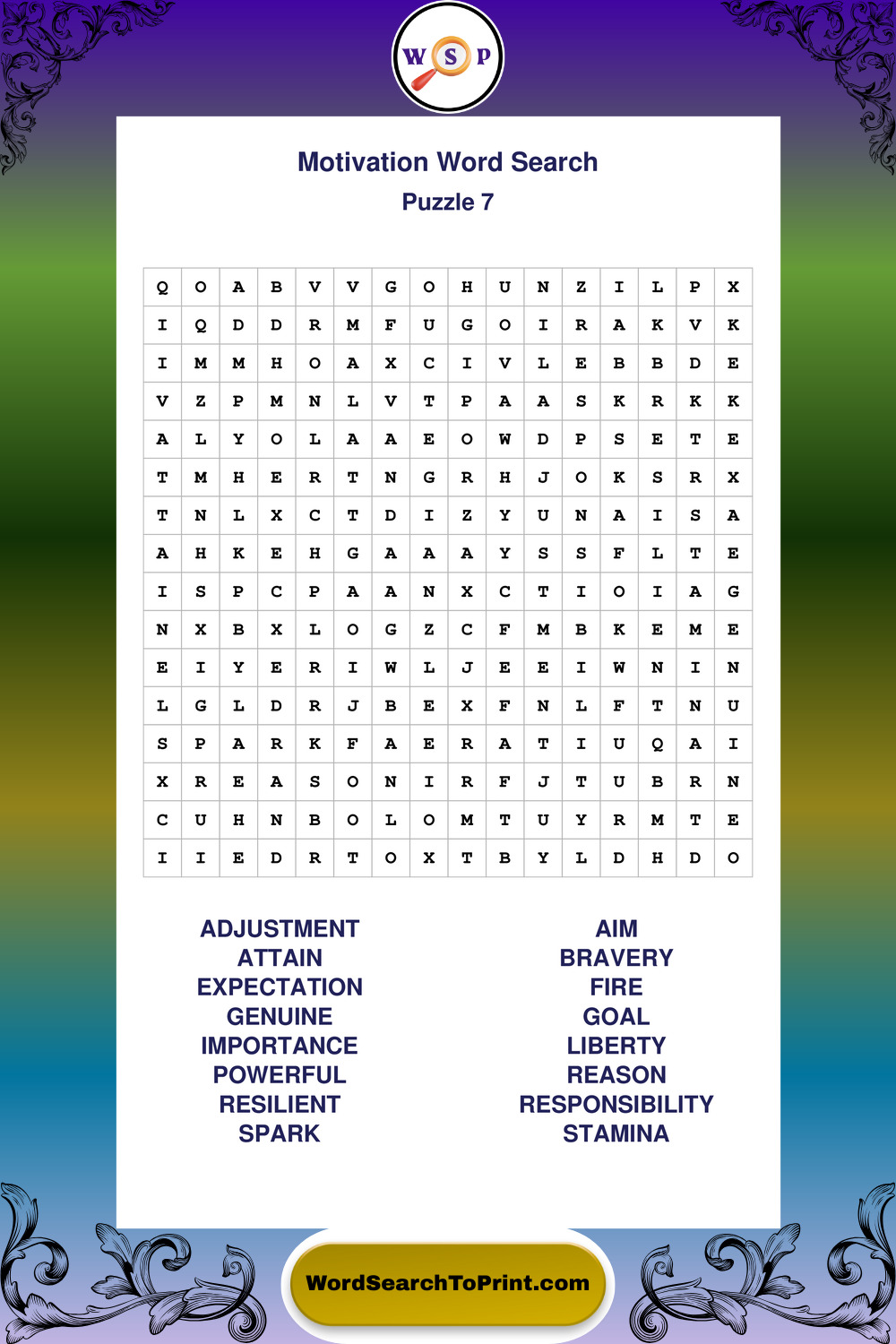 W S P

Motivation Word Search
Puzzle 7

| Q | O | A | B | V | V | G | O | H | U | N | Z | I | L | P | X |
|---|---|---|---|---|---|---|---|---|---|---|---|---|---|---|---|
| I | Q | D | D | R | M | F | U | G | O | I | R | A | K | V | K |
| I | M | M | H | O | A | X | C | I | V | L | E | B | B | D | E |
| V | Z | P | M | N | L | V | T | P | A | A | S | K | R | K | K |
| A | L | Y | O | L | A | A | E | O | W | D | P | S | E | T | E |
| T | M | H | E | R | T | N | G | R | H | J | O | K | S | R | X |
| T | N | L | X | C | T | D | I | Z | Y | U | N | A | I | S | A |
| A | H | K | E | H | G | A | A | A | Y | S | S | F | L | T | E |
| I | S | P | C | P | A | A | N | X | C | T | I | O | I | A | G |
| N | X | B | X | L | O | G | Z | C | F | M | B | K | E | M | E |
| E | I | Y | E | R | I | W | L | J | E | E | I | W | N | I | N |
| L | G | L | D | R | J | B | E | X | F | N | L | F | T | N | U |
| S | P | A | R | K | F | A | E | R | A | T | I | U | Q | A | I |
| X | R | E | A | S | O | N | I | R | F | J | T | U | B | R | N |
| C | U | H | N | B | O | L | O | M | T | U | Y | R | M | T | E |
| I | I | E | D | R | T | O | X | T | B | Y | L | D | H | D | O |

ADJUSTMENT
ATTAIN
EXPECTATION
GENUINE
IMPORTANCE
POWERFUL
RESILIENT
SPARK

AIM
BRAVERY
FIRE
GOAL
LIBERTY
REASON
RESPONSIBILITY
STAMINA

WordSearchToPrint.com